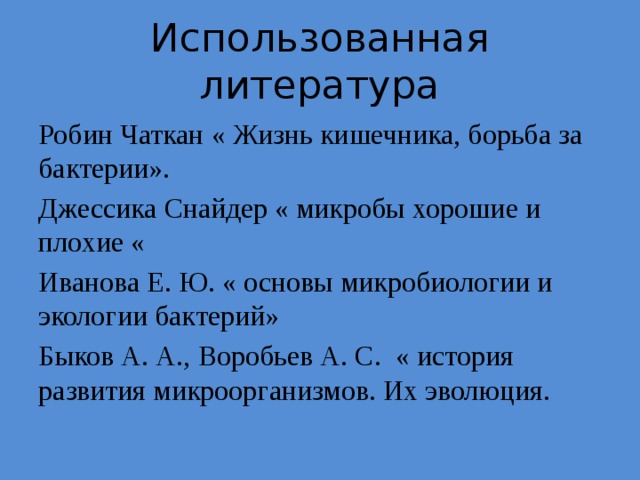 Использованная литература

Робин Чаткан « Жизнь кишечника, борьба за бактерии».

Джессика Снайдер « микробы хорошие и плохие «

Иванова Е. Ю. « основы микробиологии и экологии бактерий»

Быков А. А., Воробьев А. С. « история развития микроорганизмов. Их эволюция.